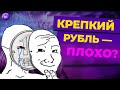 КРЕПКИЙ РУБЛЬ — ПЛОХО?